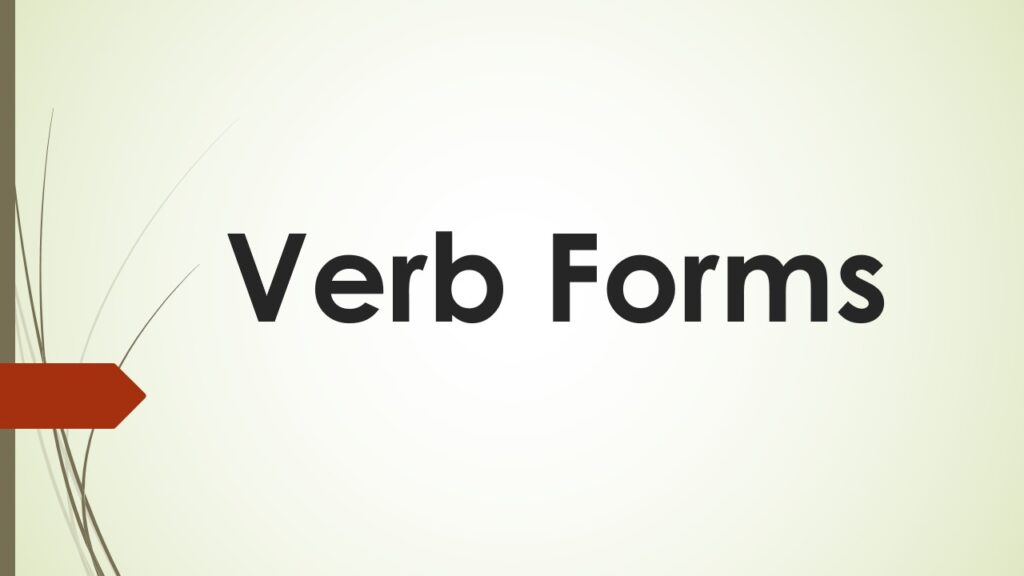 Verb Forms